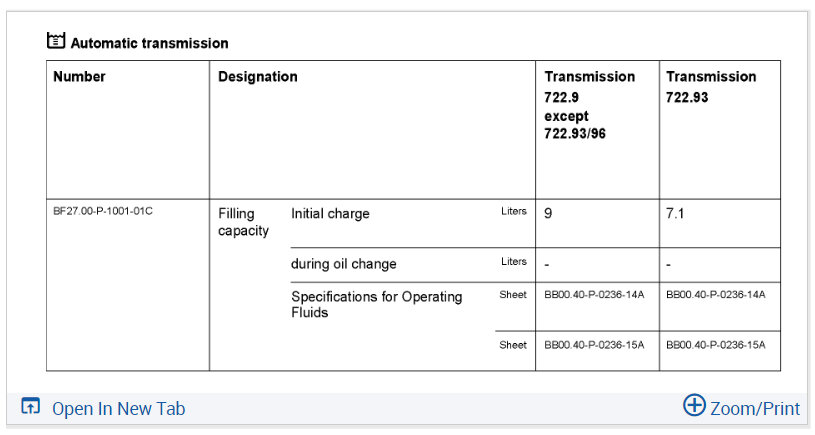 Automatic transmission

| Number | Designation | | | Transmission 722.9 except 722.93/96 | Transmission 722.93 |
|---|---|---|---|---|---|
| BF27.00-P-1001-01C | Filling capacity | Initial charge | Liters | 9 | 7.1 |
| | | during oil change | Liters | - | - |
| | | Specifications for Operating Fluids | Sheet | BB00.40-P-0236-14A | BB00.40-P-0236-14A |
| | | | Sheet | BB00.40-P-0236-15A | BB00.40-P-0236-15A |

Open In New Tab

Zoom/Print